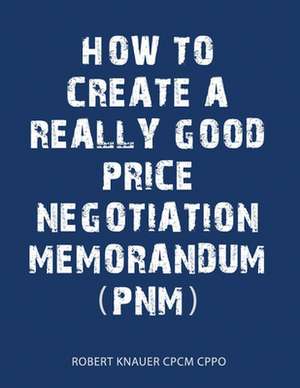 HOW TO CREATE A REALLY GOOD PRICE NEGOTIATION MEMORANDUM (PNM)

ROBERT KNAUER CPCM CPPO